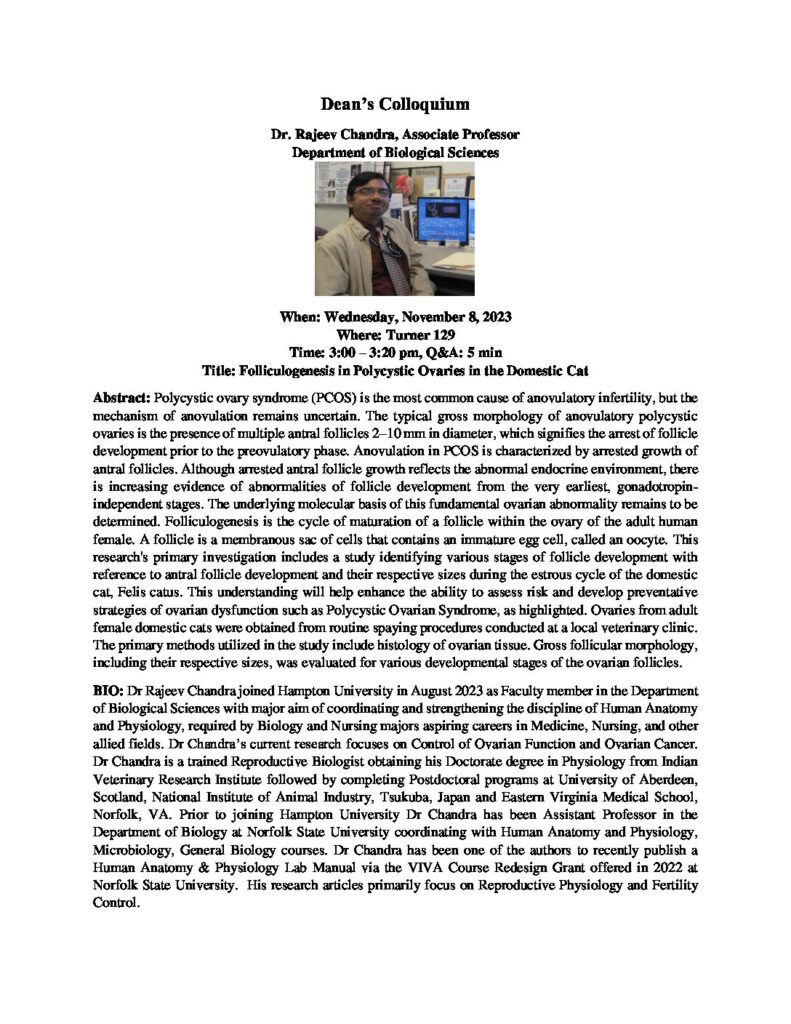 Dean's Colloquium

Dr. Rajeev Chandra, Associate Professor
Department of Biological Sciences

When: Wednesday, November 8, 2023
Where: Turner 129
Time: 3:00 – 3:20 pm, Q&A: 5 min
Title: Folliculogenesis in Polycystic Ovaries in the Domestic Cat

Abstract: Polycystic ovary syndrome (PCOS) is the most common cause of anovulatory infertility, but the mechanism of anovulation remains uncertain. The typical gross morphology of anovulatory polycystic ovaries is the presence of multiple antral follicles 2–10 mm in diameter, which signifies the arrest of follicle development prior to the preovulatory phase. Anovulation in PCOS is characterized by arrested growth of antral follicles. Although arrested antral follicle growth reflects the abnormal endocrine environment, there is increasing evidence of abnormalities of follicle development from the very earliest, gonadotropin-independent stages. The underlying molecular basis of this fundamental ovarian abnormality remains to be determined. Folliculogenesis is the cycle of maturation of a follicle within the ovary of the adult human female. A follicle is a membranous sac of cells that contains an immature egg cell, called an oocyte. This research's primary investigation includes a study identifying various stages of follicle development with reference to antral follicle development and their respective sizes during the estrous cycle of the domestic cat, Felis catus. This understanding will help enhance the ability to assess risk and develop preventative strategies of ovarian dysfunction such as Polycystic Ovarian Syndrome, as highlighted. Ovaries from adult female domestic cats were obtained from routine spaying procedures conducted at a local veterinary clinic. The primary methods utilized in the study include histology of ovarian tissue. Gross follicular morphology, including their respective sizes, was evaluated for various developmental stages of the ovarian follicles.

BIO: Dr Rajeev Chandra joined Hampton University in August 2023 as Faculty member in the Department of Biological Sciences with major aim of coordinating and strengthening the discipline of Human Anatomy and Physiology, required by Biology and Nursing majors aspiring careers in Medicine, Nursing, and other allied fields. Dr Chandra's current research focuses on Control of Ovarian Function and Ovarian Cancer. Dr Chandra is a trained Reproductive Biologist obtaining his Doctorate degree in Physiology from Indian Veterinary Research Institute followed by completing Postdoctoral programs at University of Aberdeen, Scotland, National Institute of Animal Industry, Tsukuba, Japan and Eastern Virginia Medical School, Norfolk, VA. Prior to joining Hampton University Dr Chandra has been Assistant Professor in the Department of Biology at Norfolk State University coordinating with Human Anatomy and Physiology, Microbiology, General Biology courses. Dr Chandra has been one of the authors to recently publish a Human Anatomy & Physiology Lab Manual via the VIVA Course Redesign Grant offered in 2022 at Norfolk State University. His research articles primarily focus on Reproductive Physiology and Fertility Control.